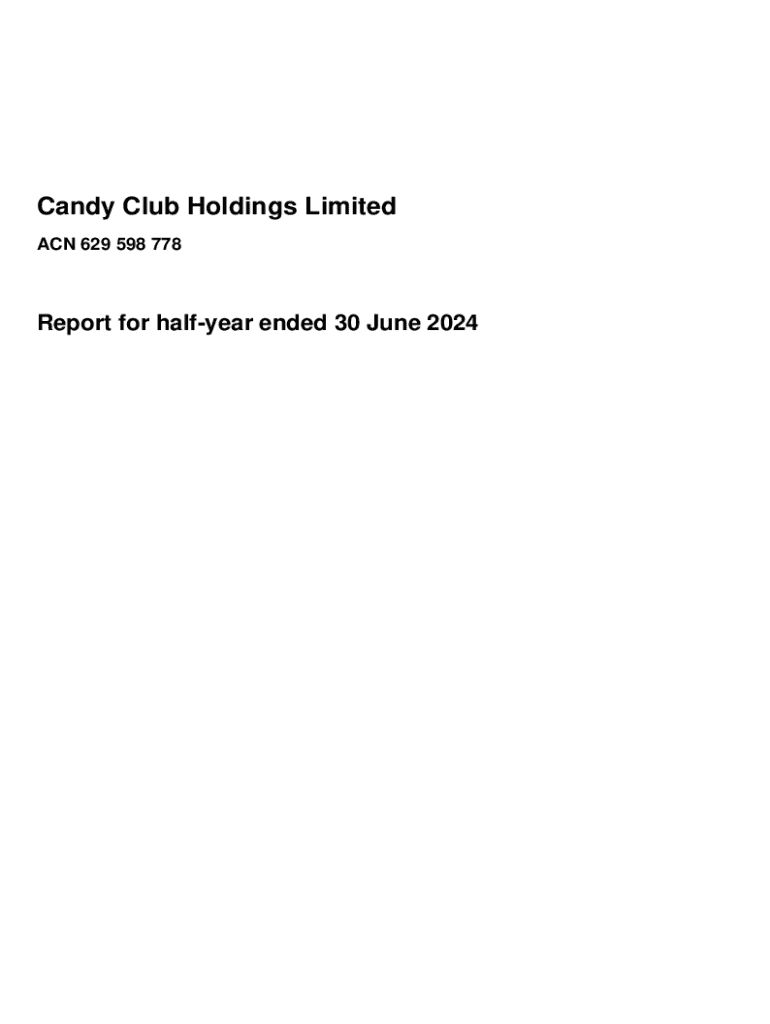 Candy Club Holdings Limited

ACN 629 598 778

Report for half-year ended 30 June 2024